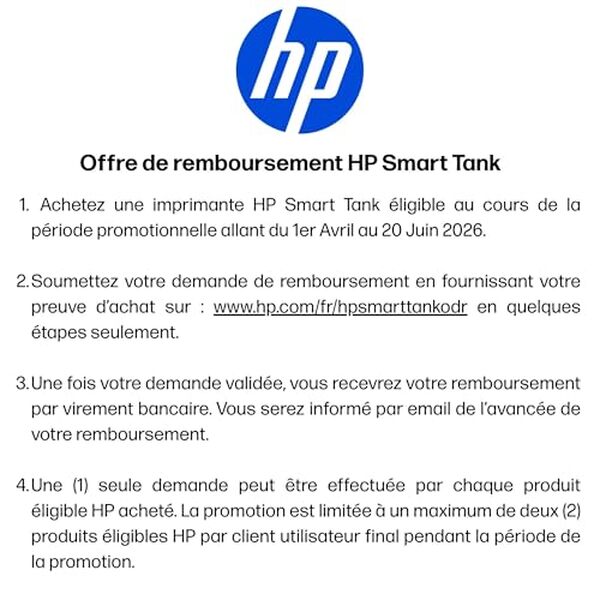 hp

Offre de remboursement HP Smart Tank

1. Achetez une imprimante HP Smart Tank éligible au cours de la période promotionnelle allant du 1er Avril au 20 Juin 2026.

2. Soumettez votre demande de remboursement en fournissant votre preuve d'achat sur : www.hp.com/fr/hpsmarttankodr en quelques étapes seulement.

3. Une fois votre demande validée, vous recevrez votre remboursement par virement bancaire. Vous serez informé par email de l'avancée de votre remboursement.

4. Une (1) seule demande peut être effectuée par chaque produit éligible HP acheté. La promotion est limitée à un maximum de deux (2) produits éligibles HP par client utilisateur final pendant la période de la promotion.